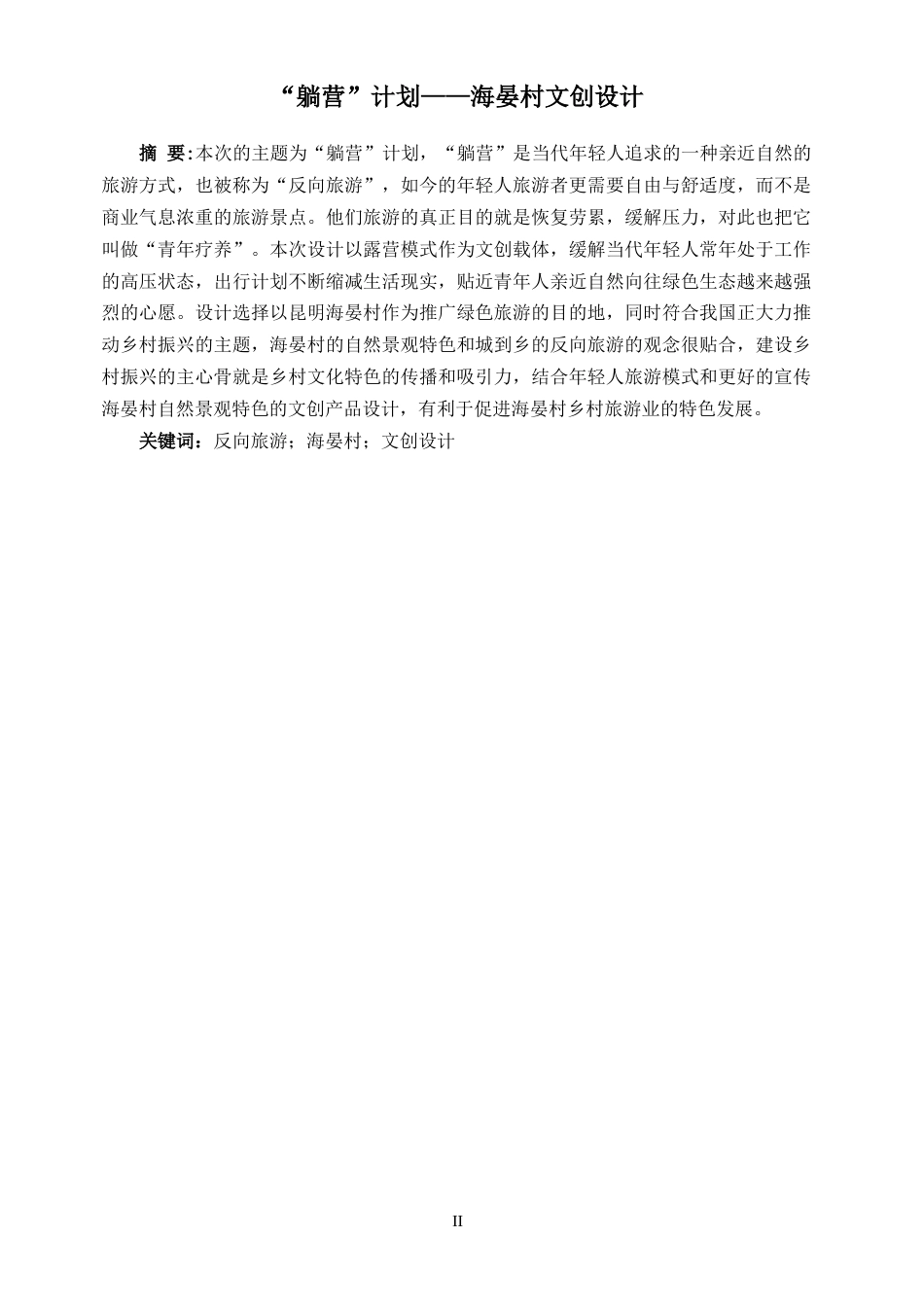 “躺营”计划——海晏村文创设计

摘 要:本次的主题为“躺营”计划，“躺营”是当代年轻人追求的一种亲近自然的旅游方式，也被称为“反向旅游”，如今的年轻人旅游者更需要自由与舒适度，而不是商业气息浓重的旅游景点。他们旅游的真正目的就是恢复劳累，缓解压力，对此也把它叫做“青年疗养”。本次设计以露营模式作为文创载体，缓解当代年轻人常年处于工作的高压状态，出行计划不断缩减生活现实，贴近青年人亲近自然向往绿色生态越来越强烈的心愿。设计选择以昆明海晏村作为推广绿色旅游的目的地，同时符合我国正大力推动乡村振兴的主题，海晏村的自然景观特色和城到乡的反向旅游的观念很贴合，建设乡村振兴的主心骨就是乡村文化特色的传播和吸引力，结合年轻人旅游模式和更好的宣传海晏村自然景观特色的文创产品设计，有利于促进海晏村乡村旅游业的特色发展。

关键词：反向旅游；海晏村；文创设计

II